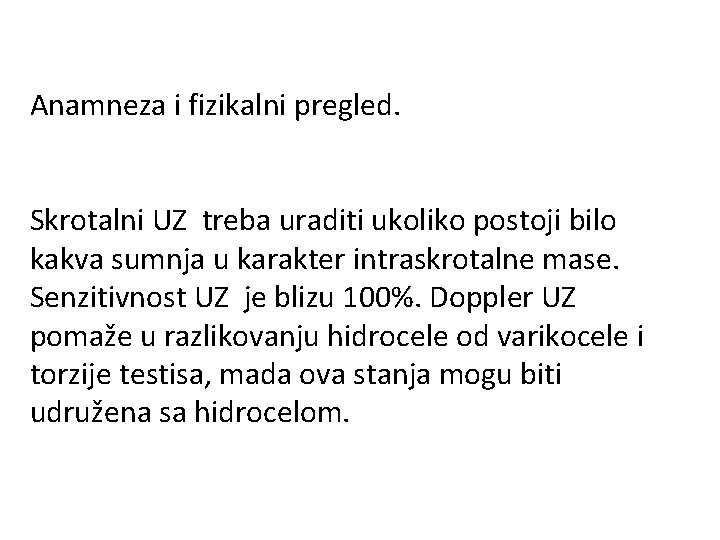 Anamneza i fizikalni pregled.

Skrotalni UZ treba uraditi ukoliko postoji bilo kakva sumnja u karakter intraskrotalne mase. Senzitivnost UZ je blizu 100%. Doppler UZ pomaže u razlikovanju hidrocele od varikocele i torzije testisa, mada ova stanja mogu biti udružena sa hidrocelom.